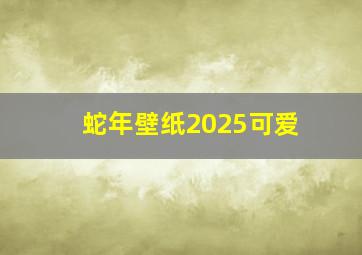 蛇年壁纸2025可爱